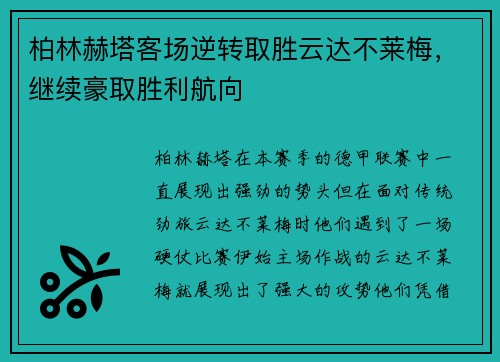 柏林赫塔客场逆转取胜云达不莱梅，继续豪取胜利航向

柏林赫塔在本赛季的德甲联赛中一直展现出强劲的势头但在面对传统劲旅云达不莱梅时他们遇到了一场硬仗比赛伊始主场作战的云达不莱梅就展现出了强大的攻势他们凭借